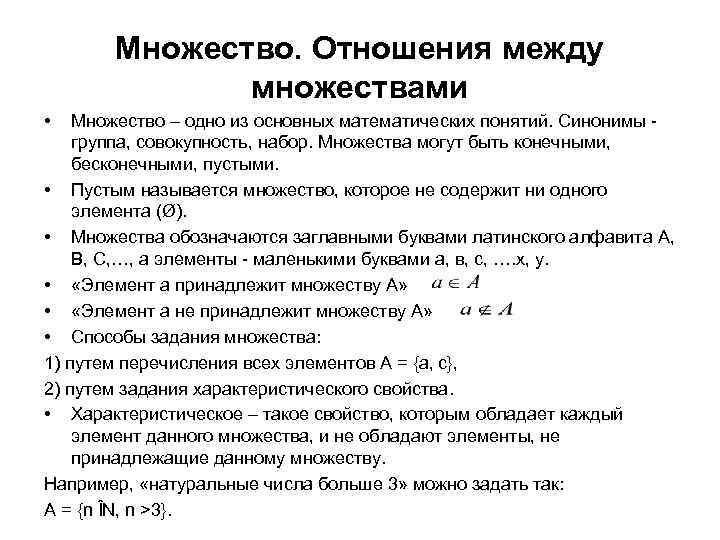 Множество. Отношения между множествами

• Множество – одно из основных математических понятий. Синонимы - группа, совокупность, набор. Множества могут быть конечными, бесконечными, пустыми.
• Пустым называется множество, которое не содержит ни одного элемента (Ø).
• Множества обозначаются заглавными буквами латинского алфавита А, В, С,…, а элементы - маленькими буквами а, в, с, ….х, у.
• «Элемент а принадлежит множеству А» $a \in A$
• «Элемент а не принадлежит множеству А» $a \notin A$
• Способы задания множества:

1) путем перечисления всех элементов А = {а, с},

2) путем задания характеристического свойства.

• Характеристическое – такое свойство, которым обладает каждый элемент данного множества, и не обладают элементы, не принадлежащие данному множеству.

Например, «натуральные числа больше 3» можно задать так:

А = {n ÎN, n >3}.